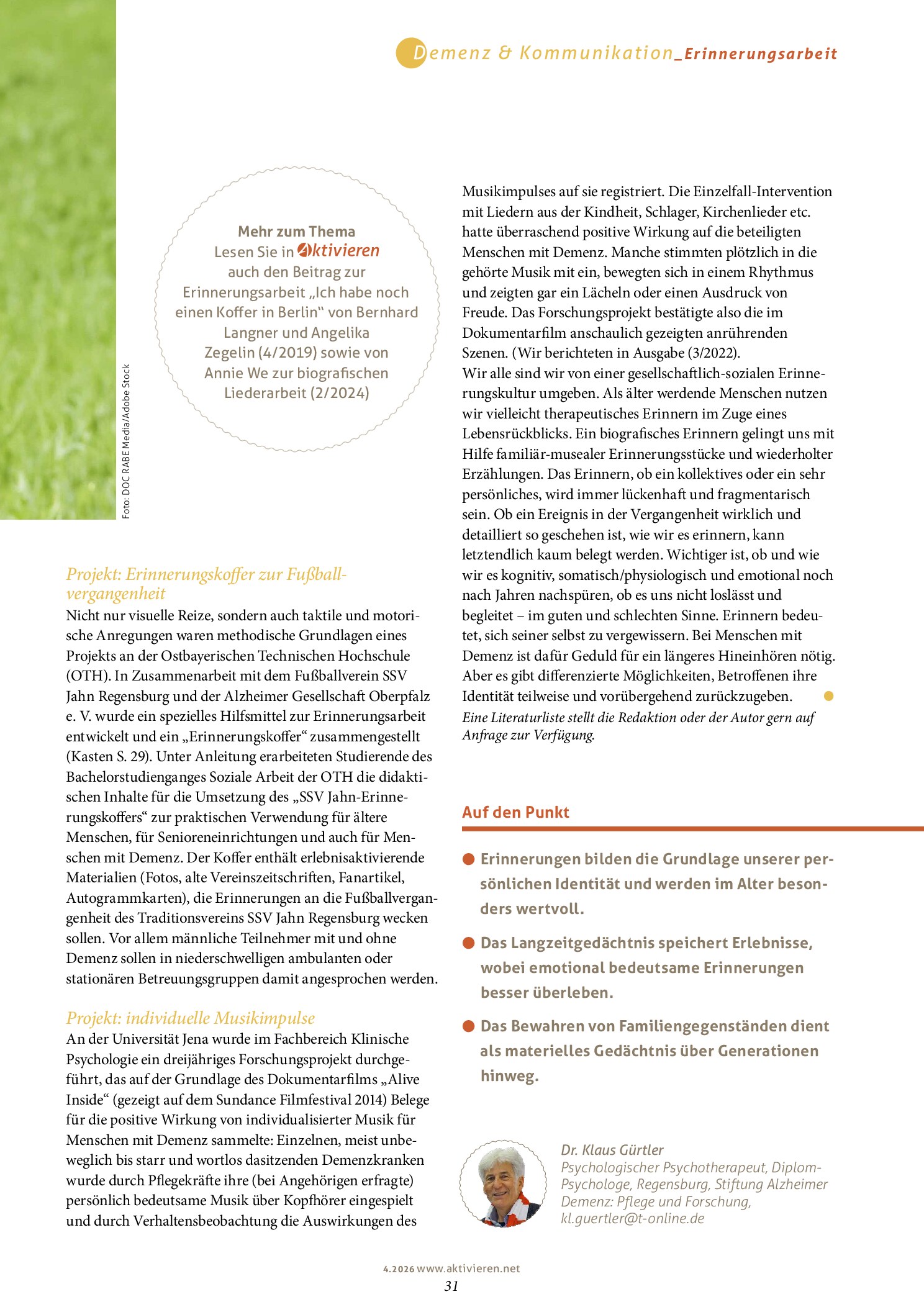 Demenz & Kommunikation_Erinnerungsarbeit

Mehr zum Thema
Lesen Sie in Aktivieren auch den Beitrag zur Erinnerungsarbeit „Ich habe noch einen Koffer in Berlin" von Bernhard Langner und Angelika Zegelin (4/2019) sowie von Annie We zur biografischen Liederarbeit (2/2024)

Foto: DOC RABE Media/Adobe Stock

Projekt: Erinnerungskoffer zur Fußballvergangenheit
Nicht nur visuelle Reize, sondern auch taktile und motorische Anregungen waren methodische Grundlagen eines Projekts an der Ostbayerischen Technischen Hochschule (OTH). In Zusammenarbeit mit dem Fußballverein SSV Jahn Regensburg und der Alzheimer Gesellschaft Oberpfalz e. V. wurde ein spezielles Hilfsmittel zur Erinnerungsarbeit entwickelt und ein „Erinnerungskoffer" zusammengestellt (Kasten S. 29). Unter Anleitung erarbeiteten Studierende des Bachelorstudienganges Soziale Arbeit der OTH die didaktischen Inhalte für die Umsetzung des „SSV Jahn-Erinnerungskoffers" zur praktischen Verwendung für ältere Menschen, für Senioreneinrichtungen und auch für Menschen mit Demenz. Der Koffer enthält erlebnisaktivierende Materialien (Fotos, alte Vereinszeitschriften, Fanartikel, Autogrammkarten), die Erinnerungen an die Fußballvergangenheit des Traditionsvereins SSV Jahn Regensburg wecken sollen. Vor allem männliche Teilnehmer mit und ohne Demenz sollen in niederschwelligen ambulanten oder stationären Betreuungsgruppen damit angesprochen werden.

Projekt: individuelle Musikimpulse
An der Universität Jena wurde im Fachbereich Klinische Psychologie ein dreijähriges Forschungsprojekt durchgeführt, das auf der Grundlage des Dokumentarfilms „Alive Inside" (gezeigt auf dem Sundance Filmfestival 2014) Belege für die positive Wirkung von individualisierter Musik für Menschen mit Demenz sammelte: Einzelnen, meist unbeweglich bis starr und wortlos dasitzenden Demenzkranken wurde durch Pflegekräfte ihre (bei Angehörigen erfragte) persönlich bedeutsame Musik über Kopfhörer eingespielt und durch Verhaltensbeobachtung die Auswirkungen des Musikimpulses auf sie registriert. Die Einzelfall-Intervention mit Liedern aus der Kindheit, Schlager, Kirchenlieder etc. hatte überraschend positive Wirkung auf die beteiligten Menschen mit Demenz. Manche stimmten plötzlich in die gehörte Musik mit ein, bewegten sich in einem Rhythmus und zeigten gar ein Lächeln oder einen Ausdruck von Freude. Das Forschungsprojekt bestätigte also die im Dokumentarfilm anschaulich gezeigten anrührenden Szenen. (Wir berichteten in Ausgabe (3/2022).

Wir alle sind wir von einer gesellschaftlich-sozialen Erinnerungskultur umgeben. Als älter werdende Menschen nutzen wir vielleicht therapeutisches Erinnern im Zuge eines Lebensrückblicks. Ein biografisches Erinnern gelingt uns mit Hilfe familiär-musealer Erinnerungsstücke und wiederholter Erzählungen. Das Erinnern, ob ein kollektives oder ein sehr persönliches, wird immer lückenhaft und fragmentarisch sein. Ob ein Ereignis in der Vergangenheit wirklich und detailliert so geschehen ist, wie wir es erinnern, kann letztendlich kaum belegt werden. Wichtiger ist, ob und wie wir es kognitiv, somatisch/physiologisch und emotional noch nach Jahren nachspüren, ob es uns nicht loslässt und begleitet – im guten und schlechten Sinne. Erinnern bedeutet, sich seiner selbst zu vergewissern. Bei Menschen mit Demenz ist dafür Geduld für ein längeres Hineinhören nötig. Aber es gibt differenzierte Möglichkeiten, Betroffenen ihre Identität teilweise und vorübergehend zurückzugeben.

Eine Literaturliste stellt die Redaktion oder der Autor gern auf Anfrage zur Verfügung.

Auf den Punkt

• Erinnerungen bilden die Grundlage unserer persönlichen Identität und werden im Alter besonders wertvoll.

• Das Langzeitgedächtnis speichert Erlebnisse, wobei emotional bedeutsame Erinnerungen besser überleben.

• Das Bewahren von Familiengegenständen dient als materielles Gedächtnis über Generationen hinweg.

Dr. Klaus Gürtler
Psychologischer Psychotherapeut, Diplom-Psychologe, Regensburg, Stiftung Alzheimer Demenz: Pflege und Forschung,
kl.guertler@t-online.de

4.2026 www.aktivieren.net
31